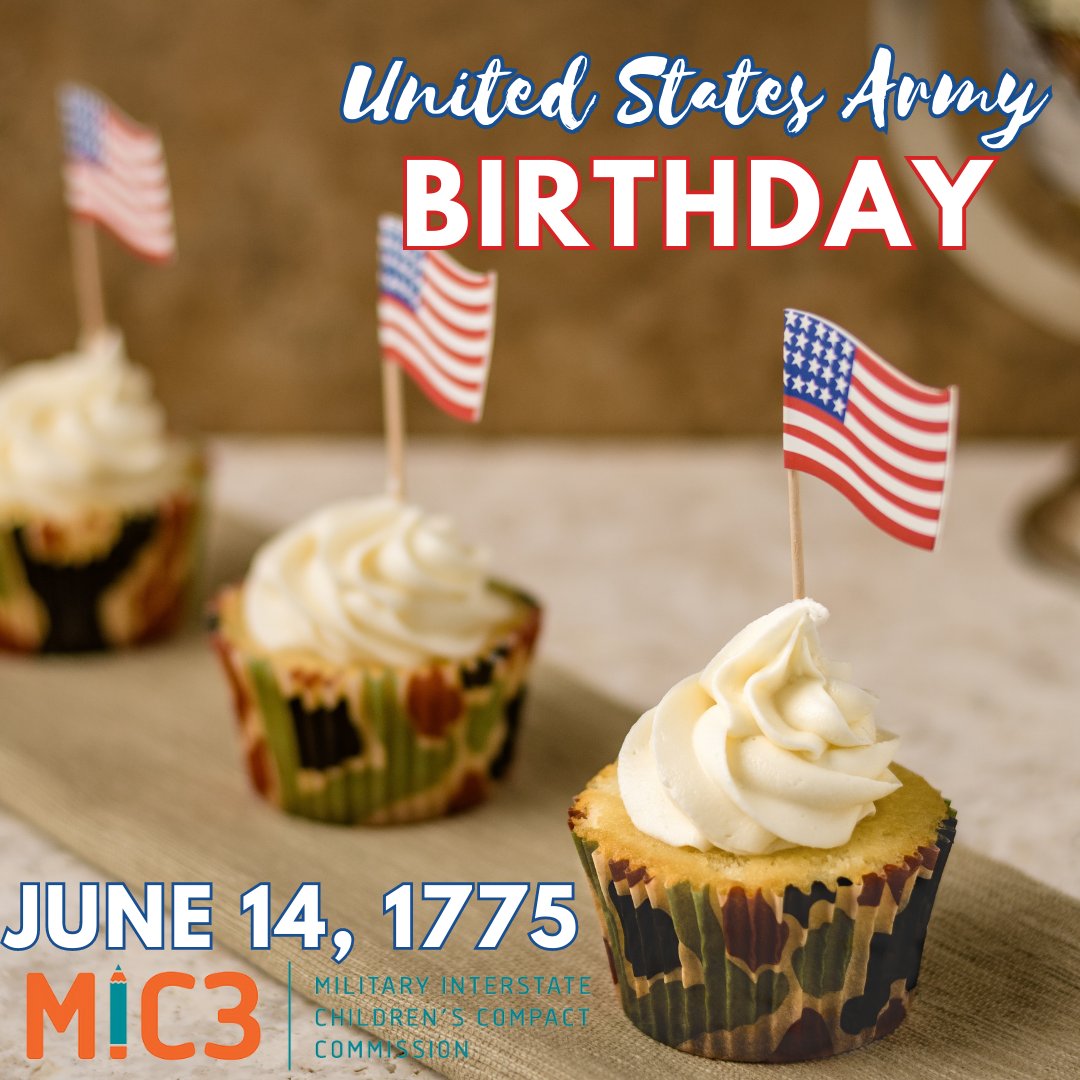 United States Army
BIRTHDAY

JUNE 14, 1775

MIC3 MILITARY INTERSTATE CHILDREN'S COMPACT COMMISSION